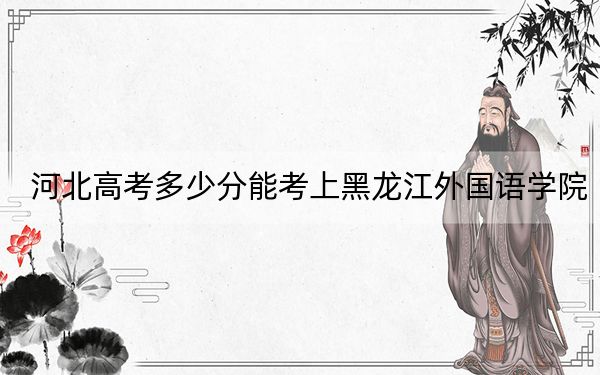 河北高考多少分能考上黑龙江外国语学院